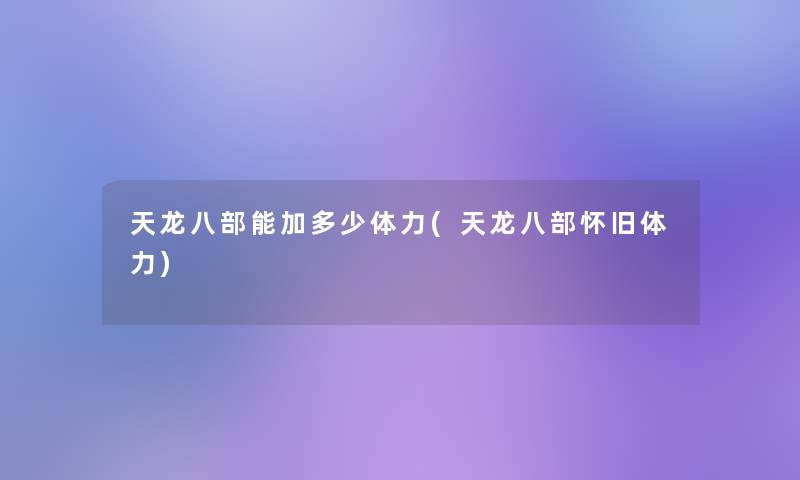 天龙八部能加多少体力(天龙八部怀旧体力)